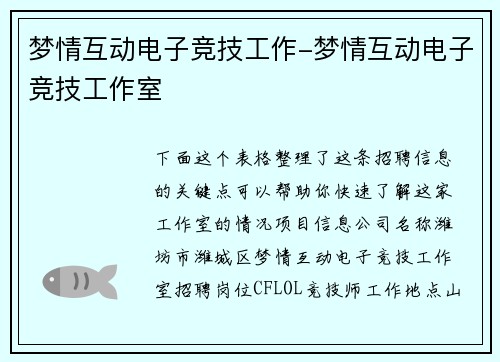 梦情互动电子竞技工作-梦情互动电子竞技工作室

下面这个表格整理了这条招聘信息的关键点可以帮助你快速了解这家工作室的情况项目信息公司名称潍坊市潍城区梦情互动电子竞技工作室招聘岗位CFLOL竞技师工作地点山